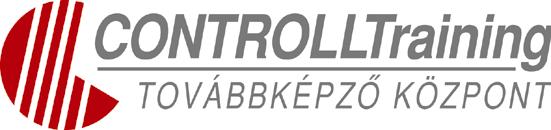 CONTROLLTraining
TOVÁBBKÉPZŐ KÖZPONT